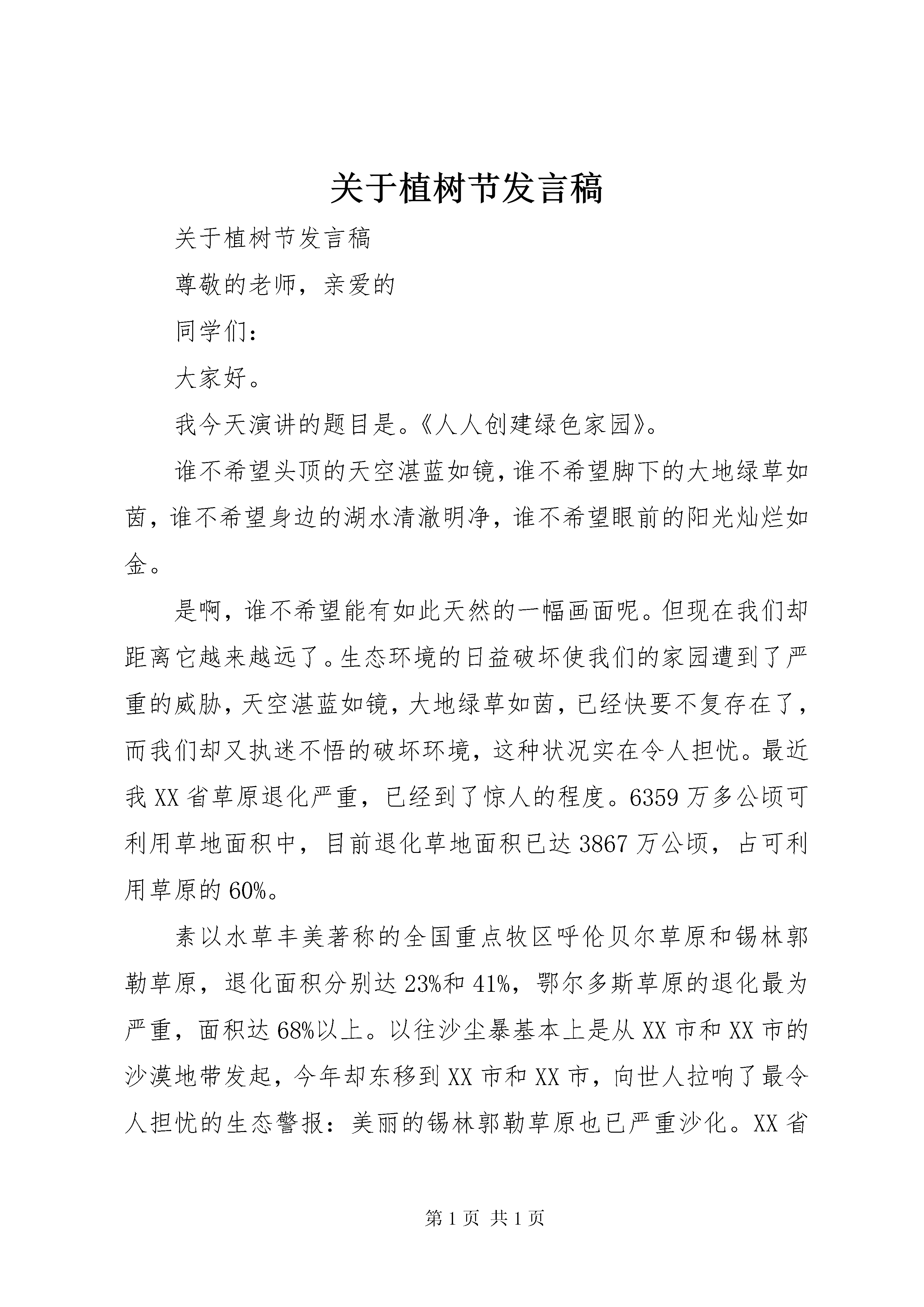 关于植树节发言稿

关于植树节发言稿

尊敬的老师，亲爱的

同学们：

大家好。

我今天演讲的题目是。《人人创建绿色家园》。

谁不希望头顶的天空湛蓝如镜，谁不希望脚下的大地绿草如茵，谁不希望身边的湖水清澈明净，谁不希望眼前的阳光灿烂如金。

是啊，谁不希望能有如此天然的一幅画面呢。但现在我们却距离它越来越远了。生态环境的日益破坏使我们的家园遭到了严重的威胁，天空湛蓝如镜，大地绿草如茵，已经快要不复存在了，而我们却又执迷不悟的破坏环境，这种状况实在令人担忧。最近我XX省草原退化严重，已经到了惊人的程度。6359万多公顷可利用草地面积中，目前退化草地面积已达3867万公顷，占可利用草原的60%。

素以水草丰美著称的全国重点牧区呼伦贝尔草原和锡林郭勒草原，退化面积分别达23%和41%，鄂尔多斯草原的退化最为严重，面积达68%以上。以往沙尘暴基本上是从XX市和XX市的沙漠地带发起，今年却东移到XX市和XX市，向世人拉响了最令人担忧的生态警报：美丽的锡林郭勒草原也已严重沙化。XX省

第1页 共1页